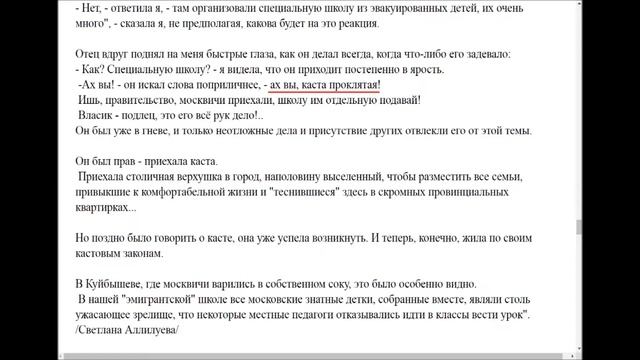 - Нет, - ответила я, - там организовали специальную школу из эвакуированных детей, их очень много", - сказала я, не предполагая, какова будет на это реакция.

Отец вдруг поднял на меня быстрые глаза, как он делал всегда, когда что-либо его задевало:
- Как? Специальную школу? - я видела, что он приходит постепенно в ярость.
-Ах вы! - он искал слова поприличнее, - ах вы, каста проклятая!
Ишь, правительство, москвичи приехали, школу им отдельную подавай!
Власик - подлец, это его всё рук дело!..
Он был уже в гневе, и только неотложные дела и присутствие других отвлекли его от этой темы.

Он был прав - приехала каста.
Приехала столичная верхушка в город, наполовину выселенный, чтобы разместить все семьи, привыкшие к комфортабельной жизни и "теснившиеся" здесь в скромных провинциальных квартирках...

Но поздно было говорить о касте, она уже успела возникнуть. И теперь, конечно, жила по своим кастовым законам.

В Куйбышеве, где москвичи варились в собственном соку, это было особенно видно.
В нашей "эмигрантской" школе все московские знатные детки, собранные вместе, являли столь ужасающее зрелище, что некоторые местные педагоги отказывались идти в классы вести урок".
/Светлана Аллилуева/